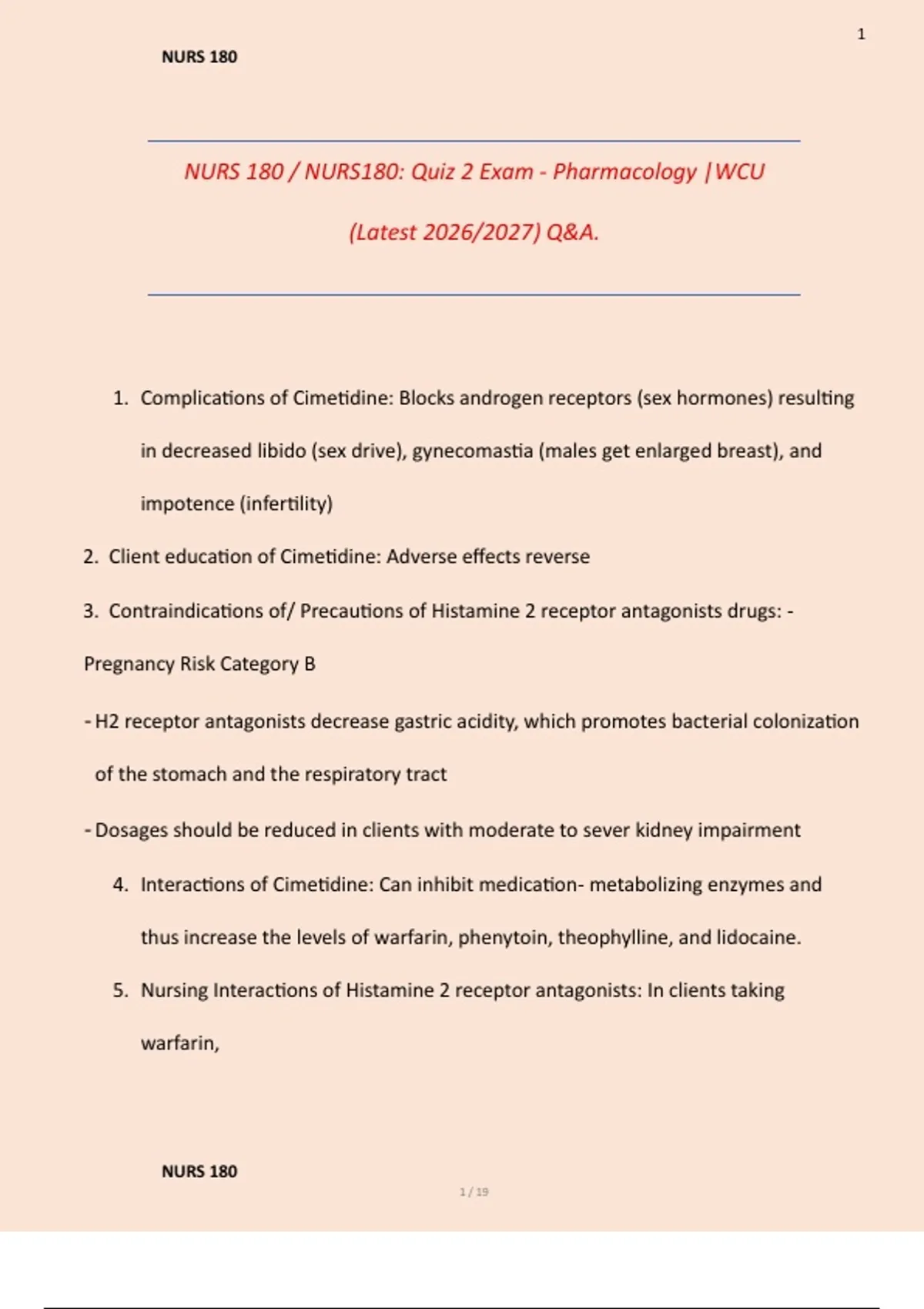 1

NURS 180

NURS 180 / NURS180: Quiz 2 Exam - Pharmacology |WCU

(Latest 2026/2027) Q&A.

1. Complications of Cimetidine: Blocks androgen receptors (sex hormones) resulting in decreased libido (sex drive), gynecomastia (males get enlarged breast), and impotence (infertility)

2. Client education of Cimetidine: Adverse effects reverse

3. Contraindications of/ Precautions of Histamine 2 receptor antagonists drugs: -

Pregnancy Risk Category B

- H2 receptor antagonists decrease gastric acidity, which promotes bacterial colonization of the stomach and the respiratory tract

- Dosages should be reduced in clients with moderate to sever kidney impairment

4. Interactions of Cimetidine: Can inhibit medication- metabolizing enzymes and thus increase the levels of warfarin, phenytoin, theophylline, and lidocaine.

5. Nursing Interactions of Histamine 2 receptor antagonists: In clients taking warfarin,

NURS 180

1 / 19